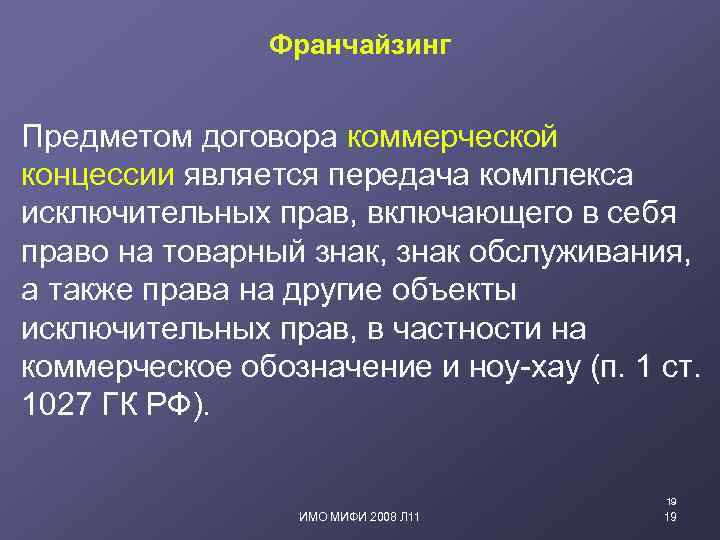 Франчайзинг

Предметом договора коммерческой концессии является передача комплекса исключительных прав, включающего в себя право на товарный знак, знак обслуживания, а также права на другие объекты исключительных прав, в частности на коммерческое обозначение и ноу-хау (п. 1 ст. 1027 ГК РФ).

ИМО МИФИ 2008 Л11

19
19